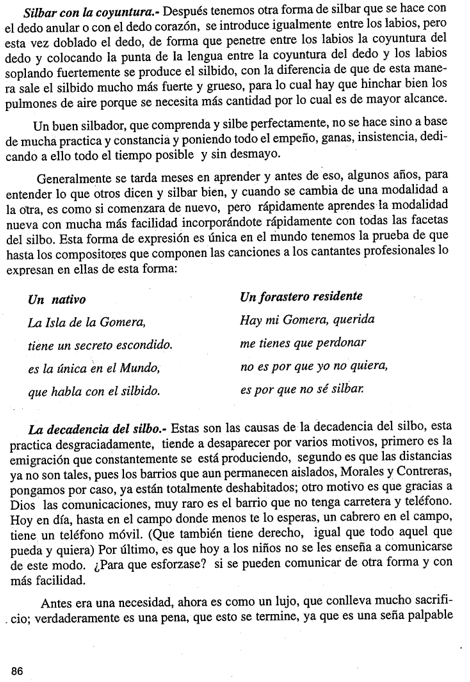 Silbar con la coyuntura.- Después tenemos otra forma de silbar que se hace con el dedo anular o con el dedo corazón, se introduce igualmente entre los labios, pero esta vez doblado el dedo, de forma que penetre entre los labios la coyuntura del dedo y colocando la punta de la lengua entre la coyuntura del dedo y los labios soplando fuertemente se produce el silbido, con la diferencia de que de esta manera sale el silbido mucho más fuerte y grueso, para lo cual hay que hinchar bien los pulmones de aire porque se necesita más cantidad por lo cual es de mayor alcance.

Un buen silbador, que comprenda y silbe perfectamente, no se hace sino a base de mucha practica y constancia y poniendo todo el empeño, ganas, insistencia, dedicando a ello todo el tiempo posible y sin desmayo.

Generalmente se tarda meses en aprender y antes de eso, algunos años, para entender lo que otros dicen y silbar bien, y cuando se cambia de una modalidad a la otra, es como si comenzara de nuevo, pero rápidamente aprendes la modalidad nueva con mucha más facilidad incorporándote rápidamente con todas las facetas del silbo. Esta forma de expresión es única en el mundo tenemos la prueba de que hasta los compositores que componen las canciones a los cantantes profesionales lo expresan en ellas de esta forma:

Un nativo
La Isla de la Gomera,
tiene un secreto escondido.
es la única en el Mundo,
que habla con el silbido.

Un forastero residente
Hay mi Gomera, querida
me tienes que perdonar
no es por que yo no quiera,
es por que no sé silbar.

La decadencia del silbo.- Estas son las causas de la decadencia del silbo, esta practica desgraciadamente, tiende a desaparecer por varios motivos, primero es la emigración que constantemente se está produciendo, segundo es que las distancias ya no son tales, pues los barrios que aun permanecen aislados, Morales y Contreras, pongamos por caso, ya están totalmente deshabitados; otro motivo es que gracias a Dios las comunicaciones, muy raro es el barrio que no tenga carretera y teléfono. Hoy en día, hasta en el campo donde menos te lo esperas, un cabrero en el campo, tiene un teléfono móvil. (Que también tiene derecho, igual que todo aquel que pueda y quiera) Por último, es que hoy a los niños no se les enseña a comunicarse de este modo. ¿Para que esforzase? si se pueden comunicar de otra forma y con más facilidad.

Antes era una necesidad, ahora es como un lujo, que conlleva mucho sacrificio; verdaderamente es una pena, que esto se termine, ya que es una seña palpable

86